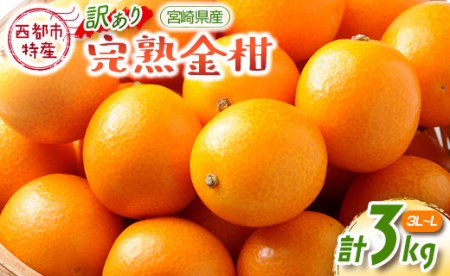 西都市特産

訳あり

宮崎県産

完熟金柑

3L~L

計3kg